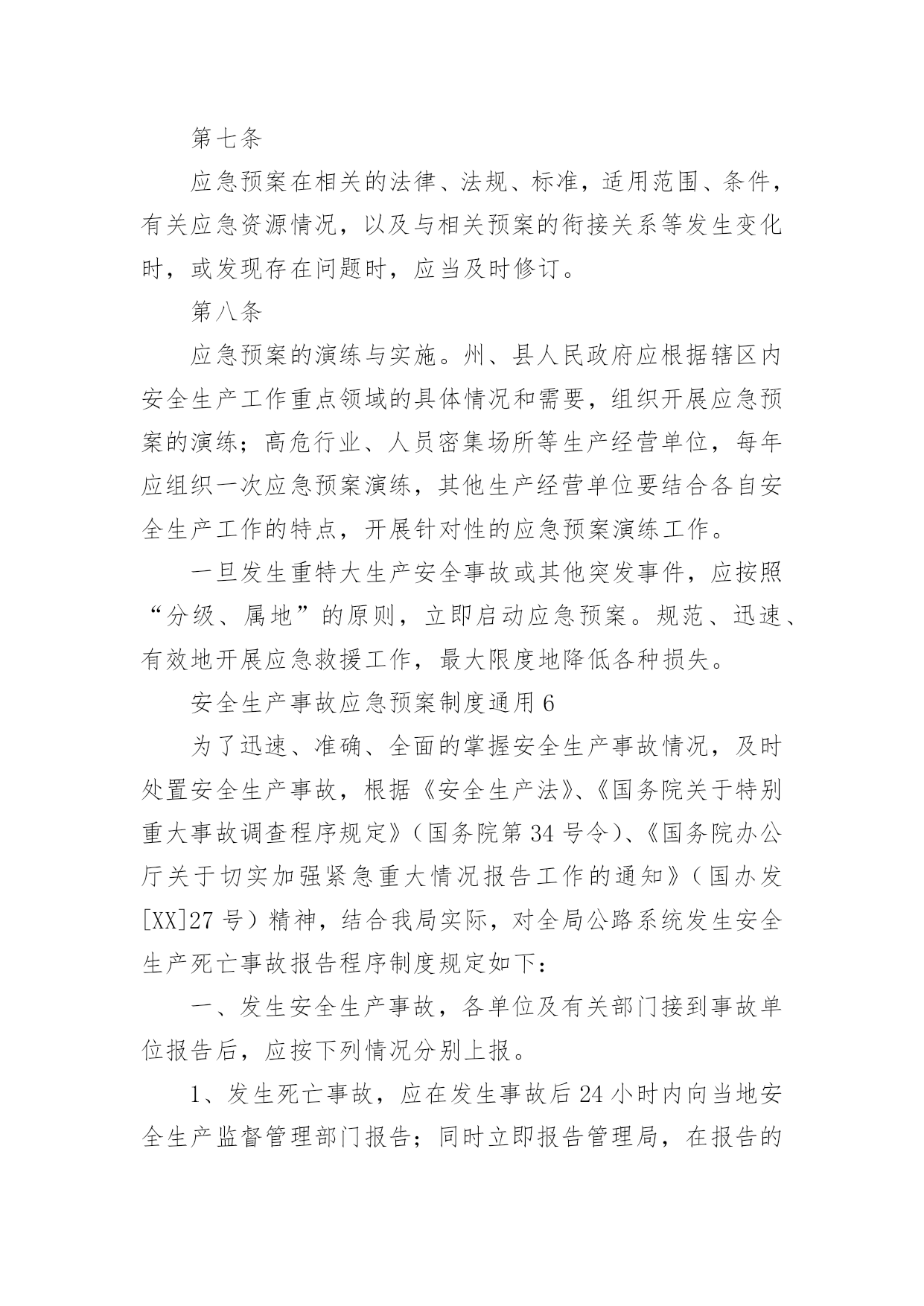 第七条

应急预案在相关的法律、法规、标准，适用范围、条件，有关应急资源情况，以及与相关预案的衔接关系等发生变化时，或发现存在问题时，应当及时修订。

第八条

应急预案的演练与实施。州、县人民政府应根据辖区内安全生产工作重点领域的具体情况和需要，组织开展应急预案的演练；高危行业、人员密集场所等生产经营单位，每年应组织一次应急预案演练，其他生产经营单位要结合各自安全生产工作的特点，开展针对性的应急预案演练工作。

一旦发生重特大生产安全事故或其他突发事件，应按照“分级、属地”的原则，立即启动应急预案。规范、迅速、有效地开展应急救援工作，最大限度地降低各种损失。

安全生产事故应急预案制度通用6

为了迅速、准确、全面的掌握安全生产事故情况，及时处置安全生产事故，根据《安全生产法》、《国务院关于特别重大事故调查程序规定》（国务院第34号令）、《国务院办公厅关于切实加强紧急重大情况报告工作的通知》（国办发[XX]27号）精神，结合我局实际，对全局公路系统发生安全生产死亡事故报告程序制度规定如下：

一、发生安全生产事故，各单位及有关部门接到事故单位报告后，应按下列情况分别上报。

1、发生死亡事故，应在发生事故后24小时内向当地安全生产监督管理部门报告；同时立即报告管理局，在报告的